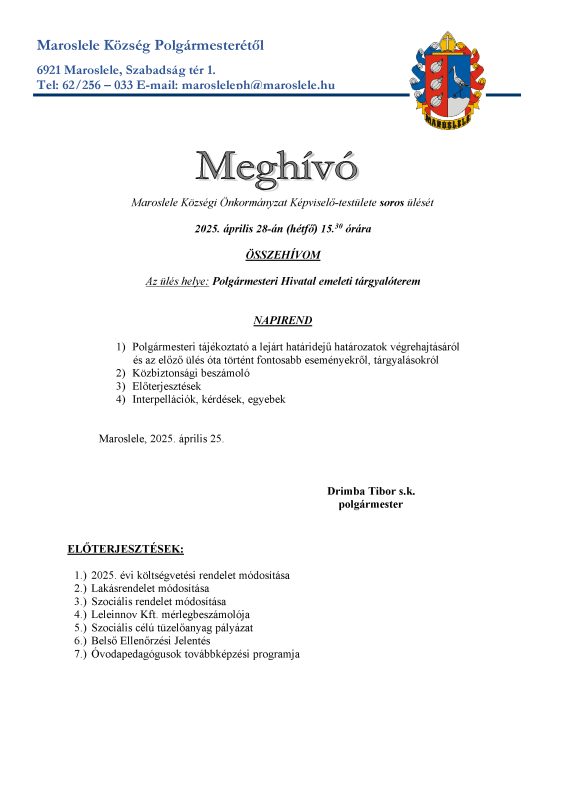 Maroslele Község Polgármesterétől

6921 Maroslele, Szabadság tér 1.
Tel: 62/256 – 033 E-mail: marosleleph@maroslele.hu

MAROSLELE

Meghívó

Maroslele Községi Önkormányzat Képviselő-testülete soros ülését

2025. április 28-án (hétfő) 15.$^{30}$ órára

ÖSSZEHÍVOM

Az ülés helye: Polgármesteri Hivatal emeleti tárgyalóterem

NAPIREND

1) Polgármesteri tájékoztató a lejárt határidejű határozatok végrehajtásáról és az előző ülés óta történt fontosabb eseményekről, tárgyalásokról
2) Közbiztonsági beszámoló
3) Előterjesztések
4) Interpellációk, kérdések, egyebek

Maroslele, 2025. április 25.

Drimba Tibor s.k.
polgármester

ELŐTERJESZTÉSEK:

1.) 2025. évi költségvetési rendelet módosítása
2.) Lakásrendelet módosítása
3.) Szociális rendelet módosítása
4.) Leleinnov Kft. mérlegbeszámolója
5.) Szociális célú tüzelőanyag pályázat
6.) Belső Ellenőrzési Jelentés
7.) Óvodapedagógusok továbbképzési programja